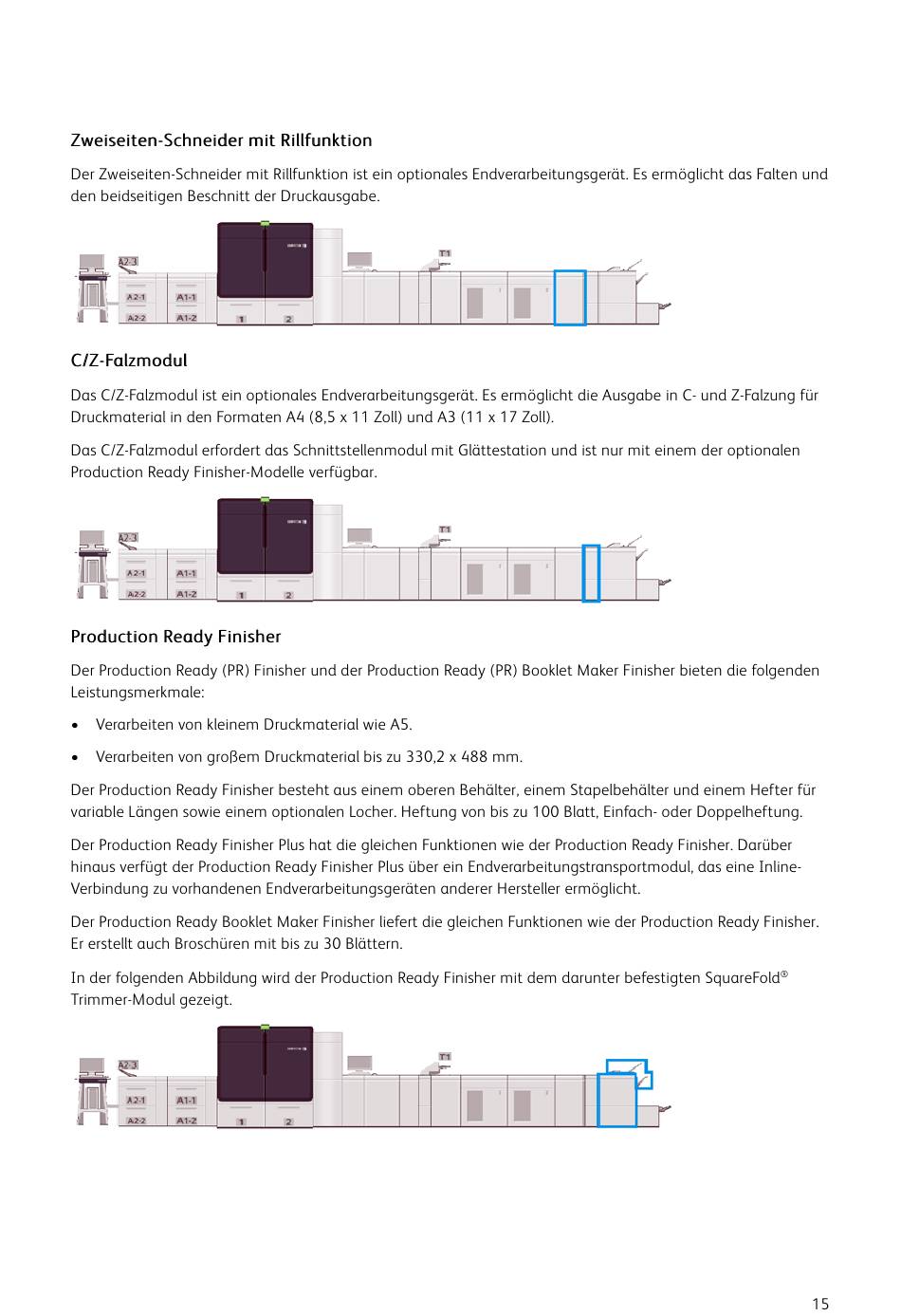 Zweiseiten-Schneider mit Rillfunktion

Der Zweiseiten-Schneider mit Rillfunktion ist ein optionales Endverarbeitungsgerät. Es ermöglicht das Falten und den beidseitigen Beschnitt der Druckausgabe.

A2-3
A2-1
A2-2
A1-1
A1-2
1
2
T1

C/Z-Falzmodul

Das C/Z-Falzmodul ist ein optionales Endverarbeitungsgerät. Es ermöglicht die Ausgabe in C- und Z-Falzung für Druckmaterial in den Formaten A4 (8,5 x 11 Zoll) und A3 (11 x 17 Zoll).

Das C/Z-Falzmodul erfordert das Schnittstellenmodul mit Glättestation und ist nur mit einem der optionalen Production Ready Finisher-Modelle verfügbar.

A2-3
A2-1
A2-2
A1-1
A1-2
1
2
T1

Production Ready Finisher

Der Production Ready (PR) Finisher und der Production Ready (PR) Booklet Maker Finisher bieten die folgenden Leistungsmerkmale:

• Verarbeiten von kleinem Druckmaterial wie A5.

• Verarbeiten von großem Druckmaterial bis zu 330,2 x 488 mm.

Der Production Ready Finisher besteht aus einem oberen Behälter, einem Stapelbehälter und einem Hefter für variable Längen sowie einem optionalen Locher. Heftung von bis zu 100 Blatt, Einfach- oder Doppelheftung.

Der Production Ready Finisher Plus hat die gleichen Funktionen wie der Production Ready Finisher. Darüber hinaus verfügt der Production Ready Finisher Plus über ein Endverarbeitungstransportmodul, das eine Inline-Verbindung zu vorhandenen Endverarbeitungsgeräten anderer Hersteller ermöglicht.

Der Production Ready Booklet Maker Finisher liefert die gleichen Funktionen wie der Production Ready Finisher. Er erstellt auch Broschüren mit bis zu 30 Blättern.

In der folgenden Abbildung wird der Production Ready Finisher mit dem darunter befestigten SquareFold® Trimmer-Modul gezeigt.

A2-3
A2-1
A2-2
A1-1
A1-2
1
2
T1

15